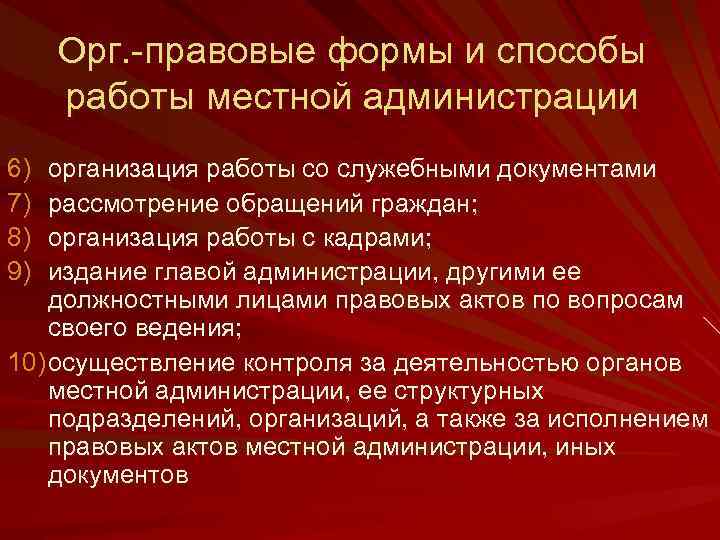 Орг.-правовые формы и способы работы местной администрации

6) организация работы со служебными документами
7) рассмотрение обращений граждан;
8) организация работы с кадрами;
9) издание главой администрации, другими ее должностными лицами правовых актов по вопросам своего ведения;
10) осуществление контроля за деятельностью органов местной администрации, ее структурных подразделений, организаций, а также за исполнением правовых актов местной администрации, иных документов